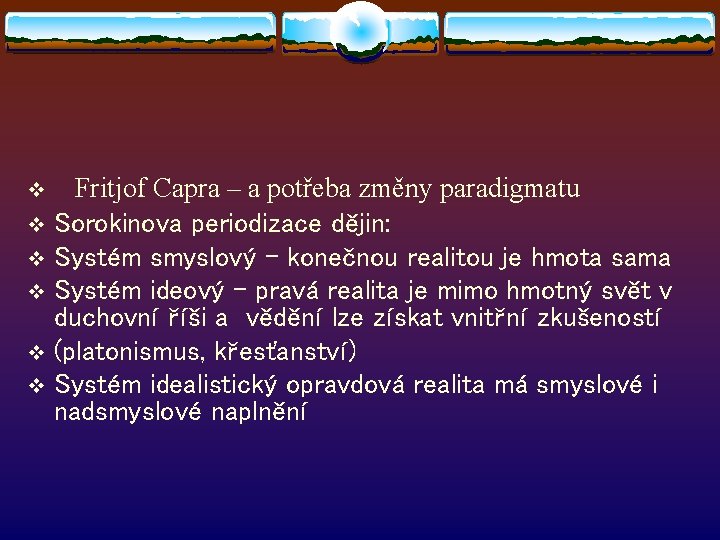 ❖ Fritjof Capra – a potřeba změny paradigmatu
❖ Sorokinova periodizace dějin:
❖ Systém smyslový – konečnou realitou je hmota sama
❖ Systém ideový – pravá realita je mimo hmotný svět v duchovní říši a vědění lze získat vnitřní zkušeností
❖ (platonismus, křesťanství)
❖ Systém idealistický opravdová realita má smyslové i nadsmyslové naplnění